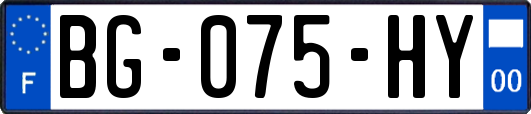 F
BG-075-HY
00